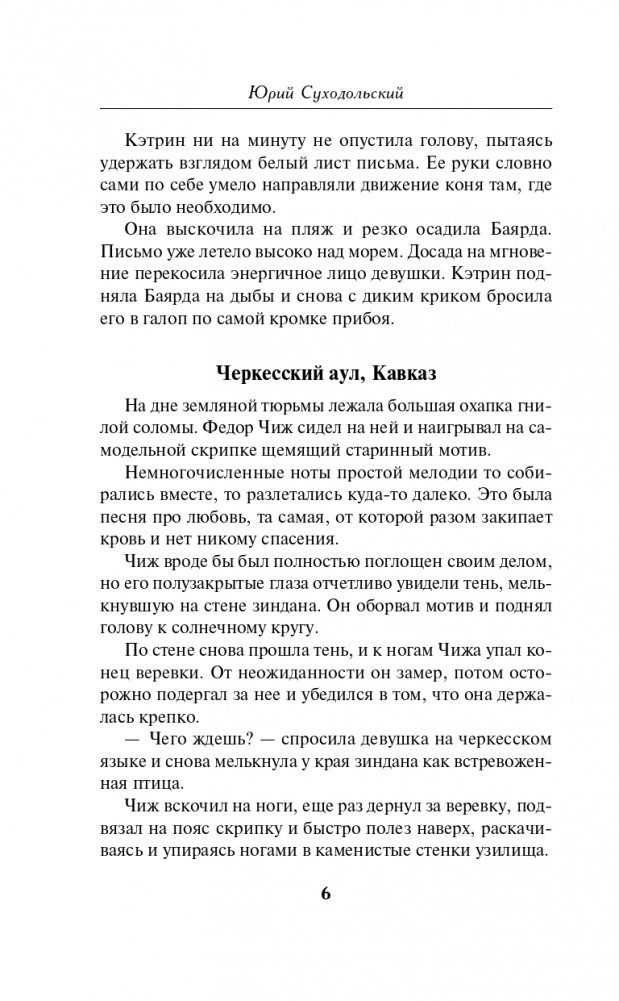 Юрий Суходольский

Кэтрин ни на минуту не опустила голову, пытаясь удержать взглядом белый лист письма. Ее руки словно сами по себе умело направляли движение коня там, где это было необходимо.

Она выскочила на пляж и резко осадила Баярда. Письмо уже летело высоко над морем. Досада на мгновение перекосила энергичное лицо девушки. Кэтрин подняла Баярда на дыбы и снова с диким криком бросила его в галоп по самой кромке прибоя.

Черкесский аул, Кавказ

На дне земляной тюрьмы лежала большая охапка гнилой соломы. Федор Чиж сидел на ней и наигрывал на самодельной скрипке щемящий старинный мотив.

Немногочисленные ноты простой мелодии то собирались вместе, то разлетались куда-то далеко. Это была песня про любовь, та самая, от которой разом закипает кровь и нет никому спасения.

Чиж вроде бы был полностью поглощен своим делом, но его полузакрытые глаза отчетливо увидели тень, мелькнувшую на стене зиндана. Он оборвал мотив и поднял голову к солнечному кругу.

По стене снова прошла тень, и к ногам Чижа упал конец веревки. От неожиданности он замер, потом осторожно подергал за нее и убедился в том, что она держалась крепко.

— Чего ждешь? — спросила девушка на черкесском языке и снова мелькнула у края зиндана как встревоженная птица.

Чиж вскочил на ноги, еще раз дернул за веревку, подвязал на пояс скрипку и быстро полез наверх, раскачиваясь и упираясь ногами в каменистые стенки узилища.

6